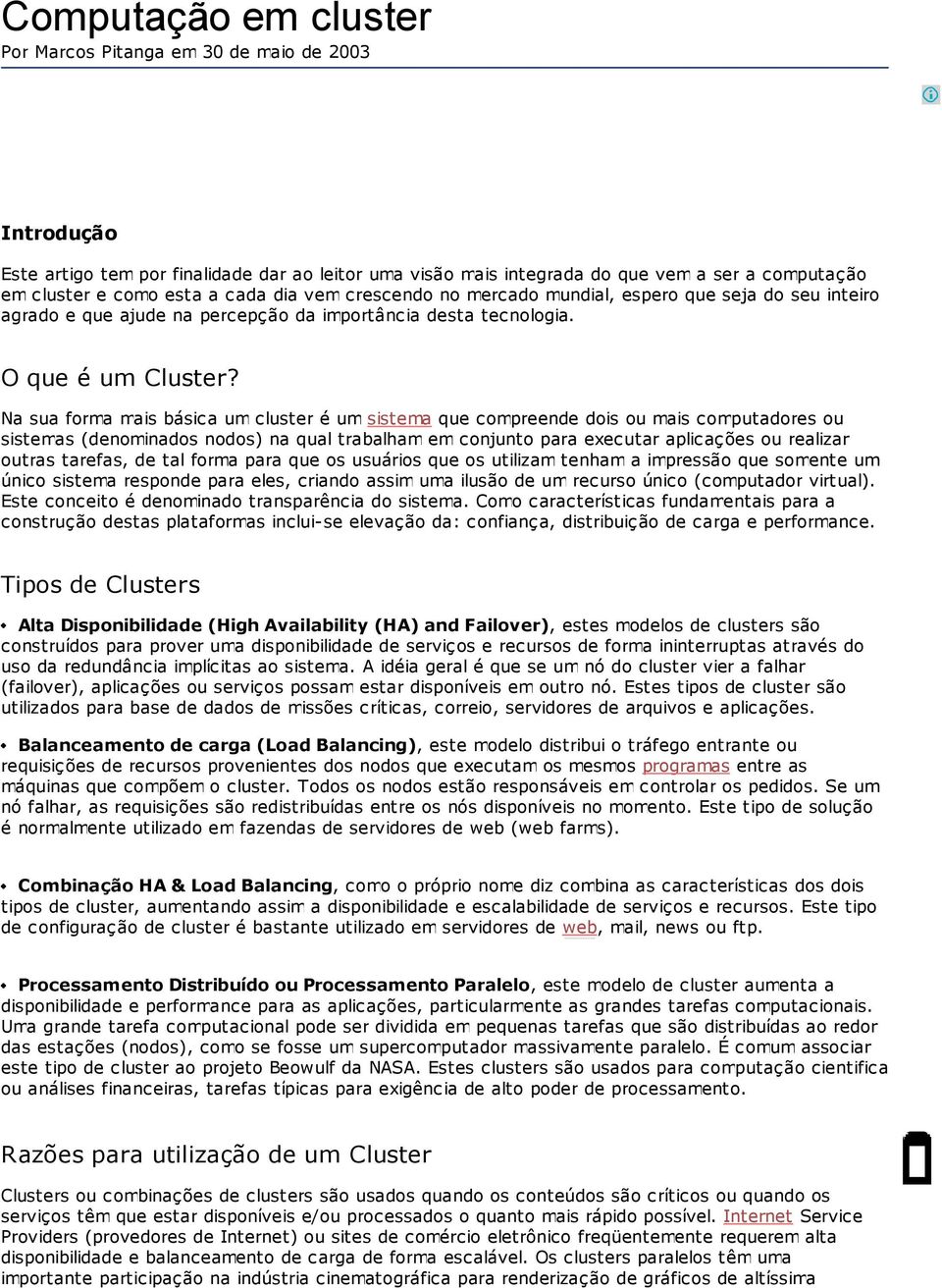 Computação em cluster
Por Marcos Pitanga em 30 de maio de 2003

Introdução

Este artigo tem por finalidade dar ao leitor uma visão mais integrada do que vem a ser a computação em cluster e como esta a cada dia vem crescendo no mercado mundial, espero que seja do seu inteiro agrado e que ajude na percepção da importância desta tecnologia.

O que é um Cluster?

Na sua forma mais básica um cluster é um sistema que compreende dois ou mais computadores ou sistemas (denominados nodos) na qual trabalham em conjunto para executar aplicações ou realizar outras tarefas, de tal forma para que os usuários que os utilizam tenham a impressão que somente um único sistema responde para eles, criando assim uma ilusão de um recurso único (computador virtual). Este conceito é denominado transparência do sistema. Como características fundamentais para a construção destas plataformas inclui-se elevação da: confiança, distribuição de carga e performance.

Tipos de Clusters

• Alta Disponibilidade (High Availability (HA) and Failover), estes modelos de clusters são construídos para prover uma disponibilidade de serviços e recursos de forma ininterruptas através do uso da redundância implícitas ao sistema. A idéia geral é que se um nó do cluster vier a falhar (failover), aplicações ou serviços possam estar disponíveis em outro nó. Estes tipos de cluster são utilizados para base de dados de missões críticas, correio, servidores de arquivos e aplicações.

• Balanceamento de carga (Load Balancing), este modelo distribui o tráfego entrante ou requisições de recursos provenientes dos nodos que executam os mesmos programas entre as máquinas que compõem o cluster. Todos os nodos estão responsáveis em controlar os pedidos. Se um nó falhar, as requisições são redistribuídas entre os nós disponíveis no momento. Este tipo de solução é normalmente utilizado em fazendas de servidores de web (web farms).

• Combinação HA & Load Balancing, como o próprio nome diz combina as características dos dois tipos de cluster, aumentando assim a disponibilidade e escalabilidade de serviços e recursos. Este tipo de configuração de cluster é bastante utilizado em servidores de web, mail, news ou ftp.

• Processamento Distribuído ou Processamento Paralelo, este modelo de cluster aumenta a disponibilidade e performance para as aplicações, particularmente as grandes tarefas computacionais. Uma grande tarefa computacional pode ser dividida em pequenas tarefas que são distribuídas ao redor das estações (nodos), como se fosse um supercomputador massivamente paralelo. É comum associar este tipo de cluster ao projeto Beowulf da NASA. Estes clusters são usados para computação cientifica ou análises financeiras, tarefas típicas para exigência de alto poder de processamento.

Razões para utilização de um Cluster

Clusters ou combinações de clusters são usados quando os conteúdos são críticos ou quando os serviços têm que estar disponíveis e/ou processados o quanto mais rápido possível. Internet Service Providers (provedores de Internet) ou sites de comércio eletrônico freqüentemente requerem alta disponibilidade e balanceamento de carga de forma escalável. Os clusters paralelos têm uma importante participação na indústria cinematográfica para renderização de gráficos de altíssima